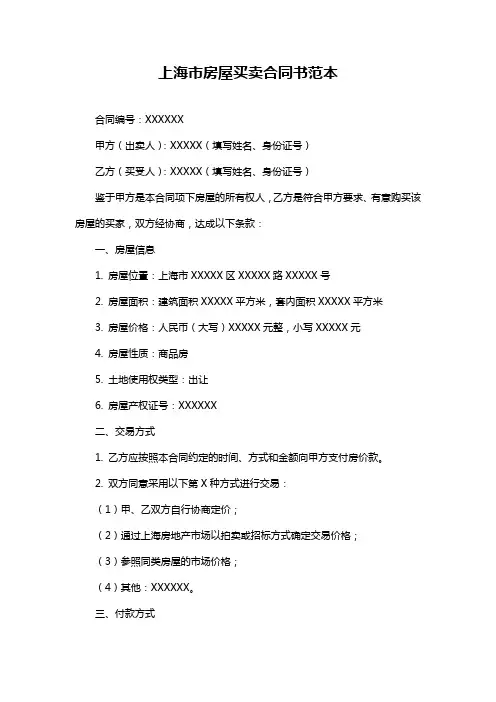 上海市房屋买卖合同书范本

合同编号：XXXXXX

甲方（出卖人）：XXXXX（填写姓名、身份证号）

乙方（买受人）：XXXXX（填写姓名、身份证号）

鉴于甲方是本合同项下房屋的所有权人，乙方是符合甲方要求、有意购买该房屋的买家，双方经协商，达成以下条款：

一、房屋信息

1. 房屋位置：上海市 XXXXX 区 XXXXX 路 XXXXX 号

2. 房屋面积：建筑面积 XXXXX 平方米，套内面积 XXXXX 平方米

3. 房屋价格：人民币（大写）XXXXX 元整，小写 XXXXX 元

4. 房屋性质：商品房

5. 土地使用权类型：出让

6. 房屋产权证号：XXXXXX

二、交易方式

1. 乙方应按照本合同约定的时间、方式和金额向甲方支付房价款。

2. 双方同意采用以下第 X 种方式进行交易：

（1）甲、乙双方自行协商定价；

（2）通过上海房地产市场以拍卖或招标方式确定交易价格；

（3）参照同类房屋的市场价格；

（4）其他：XXXXXX。

三、付款方式